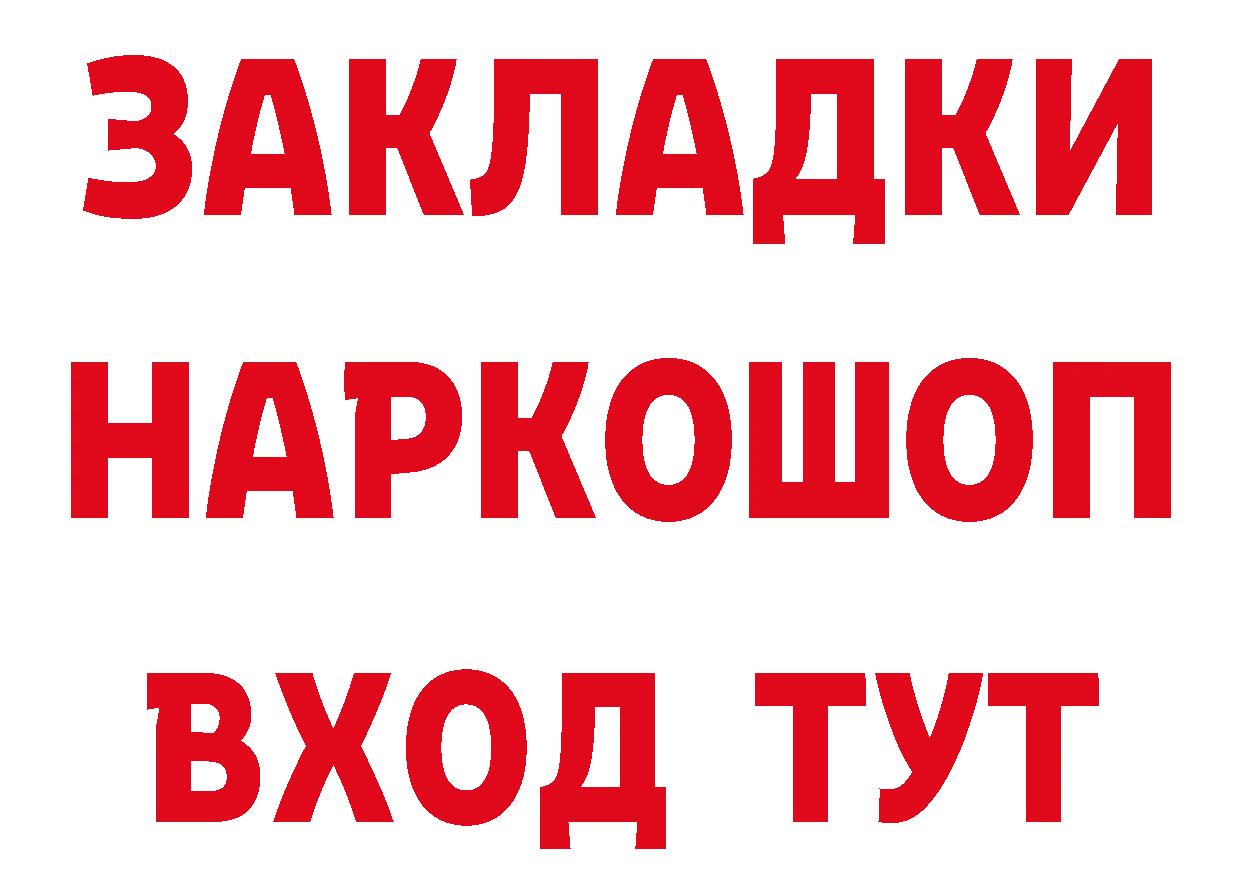 ЗАКЛАДКИ НАРКОШОП ВХОД ТУТ